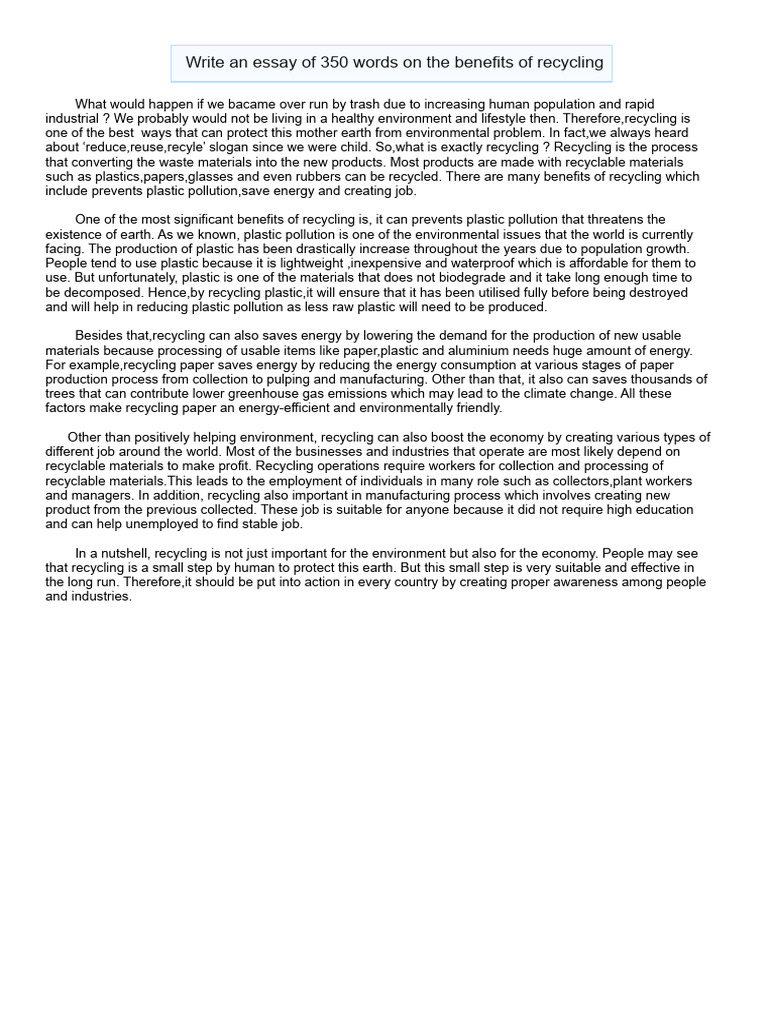 Write an essay of 350 words on the benefits of recycling

What would happen if we bacame over run by trash due to increasing human population and rapid industrial ? We probably would not be living in a healthy environment and lifestyle then. Therefore,recycling is one of the best ways that can protect this mother earth from environmental problem. In fact,we always heard about 'reduce,reuse,recyle' slogan since we were child. So,what is exactly recycling ? Recycling is the process that converting the waste materials into the new products. Most products are made with recyclable materials such as plastics,papers,glasses and even rubbers can be recycled. There are many benefits of recycling which include prevents plastic pollution,save energy and creating job.

One of the most significant benefits of recycling is, it can prevents plastic pollution that threatens the existence of earth. As we known, plastic pollution is one of the environmental issues that the world is currently facing. The production of plastic has been drastically increase throughout the years due to population growth. People tend to use plastic because it is lightweight ,inexpensive and waterproof which is affordable for them to use. But unfortunately, plastic is one of the materials that does not biodegrade and it take long enough time to be decomposed. Hence,by recycling plastic,it will ensure that it has been utilised fully before being destroyed and will help in reducing plastic pollution as less raw plastic will need to be produced.

Besides that,recycling can also saves energy by lowering the demand for the production of new usable materials because processing of usable items like paper,plastic and aluminium needs huge amount of energy. For example,recycling paper saves energy by reducing the energy consumption at various stages of paper production process from collection to pulping and manufacturing. Other than that, it also can saves thousands of trees that can contribute lower greenhouse gas emissions which may lead to the climate change. All these factors make recycling paper an energy-efficient and environmentally friendly.

Other than positively helping environment, recycling can also boost the economy by creating various types of different job around the world. Most of the businesses and industries that operate are most likely depend on recyclable materials to make profit. Recycling operations require workers for collection and processing of recyclable materials.This leads to the employment of individuals in many role such as collectors,plant workers and managers. In addition, recycling also important in manufacturing process which involves creating new product from the previous collected. These job is suitable for anyone because it did not require high education and can help unemployed to find stable job.

In a nutshell, recycling is not just important for the environment but also for the economy. People may see that recycling is a small step by human to protect this earth. But this small step is very suitable and effective in the long run. Therefore,it should be put into action in every country by creating proper awareness among people and industries.